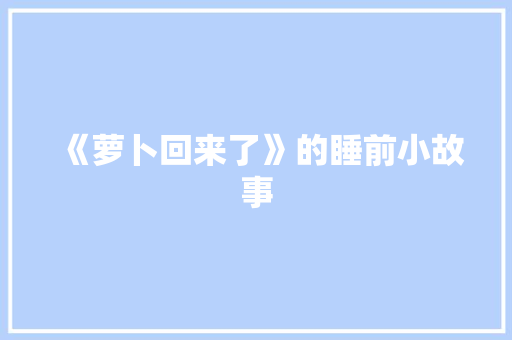 《萝卜回来了》的睡前小故事